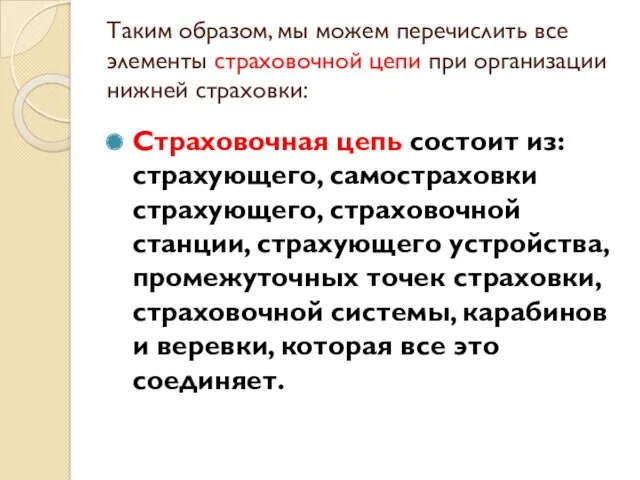 Таким образом, мы можем перечислить все элементы страховочной цепи при организации нижней страховки:

Страховочная цепь состоит из: страхующего, самостраховки страхующего, страховочной станции, страхующего устройства, промежуточных точек страховки, страховочной системы, карабинов и веревки, которая все это соединяет.